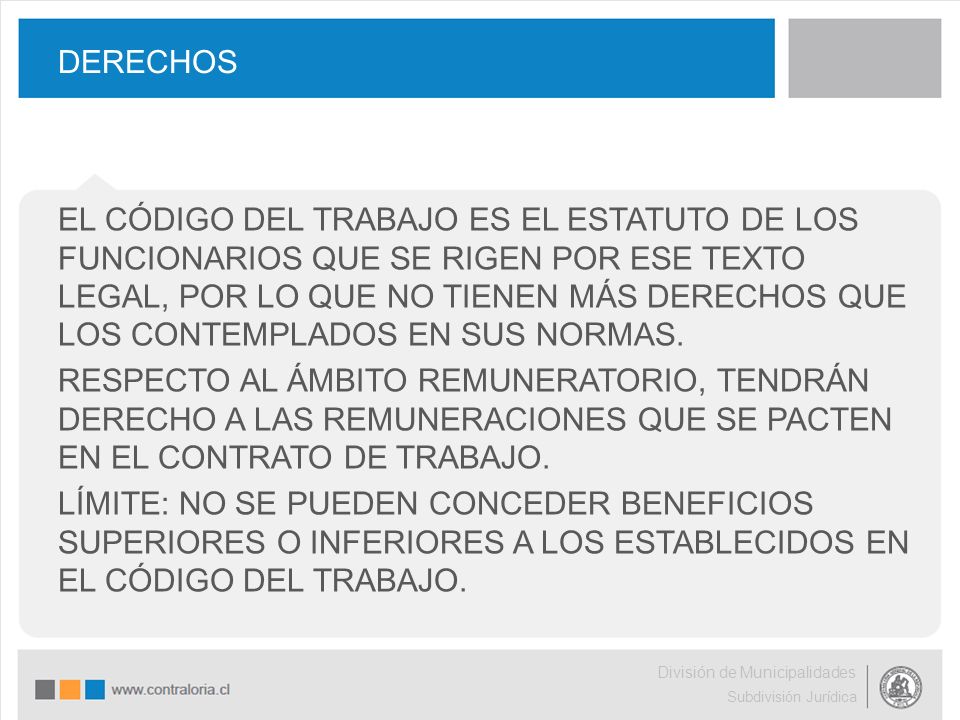 DERECHOS

EL CÓDIGO DEL TRABAJO ES EL ESTATUTO DE LOS FUNCIONARIOS QUE SE RIGEN POR ESE TEXTO LEGAL, POR LO QUE NO TIENEN MÁS DERECHOS QUE LOS CONTEMPLADOS EN SUS NORMAS.

RESPECTO AL ÁMBITO REMUNERATORIO, TENDRÁN DERECHO A LAS REMUNERACIONES QUE SE PACTEN EN EL CONTRATO DE TRABAJO.

LÍMITE: NO SE PUEDEN CONCEDER BENEFICIOS SUPERIORES O INFERIORES A LOS ESTABLECIDOS EN EL CÓDIGO DEL TRABAJO.

www.contraloria.cl

División de Municipalidades
Subdivisión Jurídica